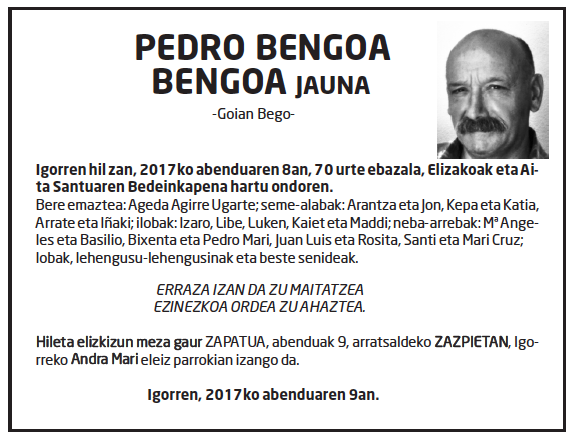 PEDRO BENGOA BENGOA JAUNA

-Goian Bego-

Igorren hil zan, 2017ko abenduaren 8an, 70 urte ebazala, Elizakoak eta Aita Santuaren Bedeinkapena hartu ondoren.

Bere emaztea: Ageda Agirre Ugarte; seme-alabak: Arantza eta Jon, Kepa eta Katia, Arrate eta Iñaki; ilobak: Izaro, Libe, Luken, Kaiet eta Maddi; neba-arrebak: Mª Angeles eta Basilio, Bixenta eta Pedro Mari, Juan Luis eta Rosita, Santi eta Mari Cruz; lobak, lehengusu-lehengusinak eta beste senideak.

ERRAZA IZAN DA ZU MAITATZEA
EZINEZKOA ORDEA ZU AHAZTEA.

Hileta elizkizun meza gaur ZAPATUA, abenduak 9, arratsaldeko ZAZPIETAN, Igorreko Andra Mari eleiz parrokian izango da.

Igorren, 2017ko abenduaren 9an.